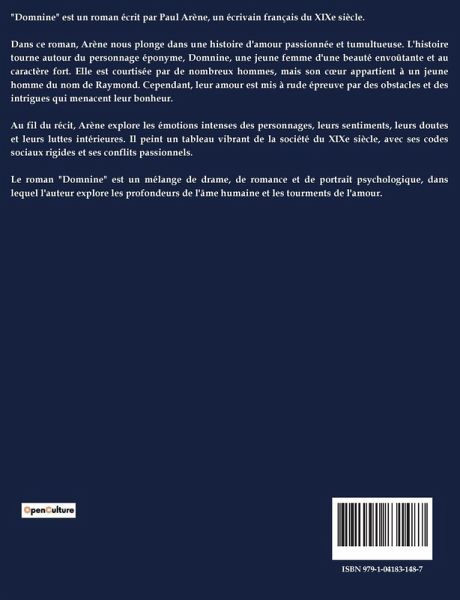 "Domnine" est un roman écrit par Paul Arène, un écrivain français du XIXe siècle.

Dans ce roman, Arène nous plonge dans une histoire d'amour passionnée et tumultueuse. L'histoire tourne autour du personnage éponyme, Domnine, une jeune femme d'une beauté envoûtante et au caractère fort. Elle est courtisée par de nombreux hommes, mais son cœur appartient à un jeune homme du nom de Raymond. Cependant, leur amour est mis à rude épreuve par des obstacles et des intrigues qui menacent leur bonheur.

Au fil du récit, Arène explore les émotions intenses des personnages, leurs sentiments, leurs doutes et leurs luttes intérieures. Il peint un tableau vibrant de la société du XIXe siècle, avec ses codes sociaux rigides et ses conflits passionnels.

Le roman "Domnine" est un mélange de drame, de romance et de portrait psychologique, dans lequel l'auteur explore les profondeurs de l'âme humaine et les tourments de l'amour.

OpenCulture

ISBN 979-1-04183-148-7